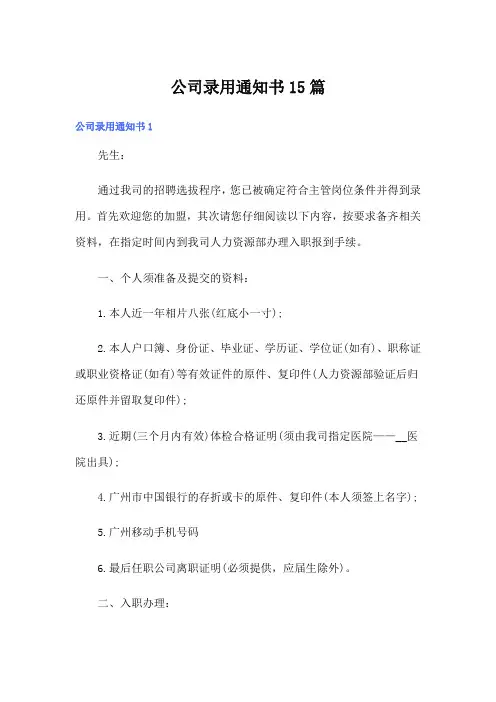 公司录用通知书15篇

公司录用通知书1

先生：

通过我司的招聘选拔程序，您已被确定符合主管岗位条件并得到录用。首先欢迎您的加盟，其次请您仔细阅读以下内容，按要求备齐相关资料，在指定时间内到我司人力资源部办理入职报到手续。

一、个人须准备及提交的资料：

1.本人近一年相片八张(红底小一寸)；

2.本人户口簿、身份证、毕业证、学历证、学位证(如有)、职称证或职业资格证(如有)等有效证件的原件、复印件(人力资源部验证后归还原件并留取复印件)；

3.近期(三个月内有效)体检合格证明(须由我司指定医院——__医院出具)；

4.广州市中国银行的存折或卡的原件、复印件(本人须签上名字)；

5.广州移动手机号码

6.最后任职公司离职证明(必须提供，应届生除外)。

二、入职办理：